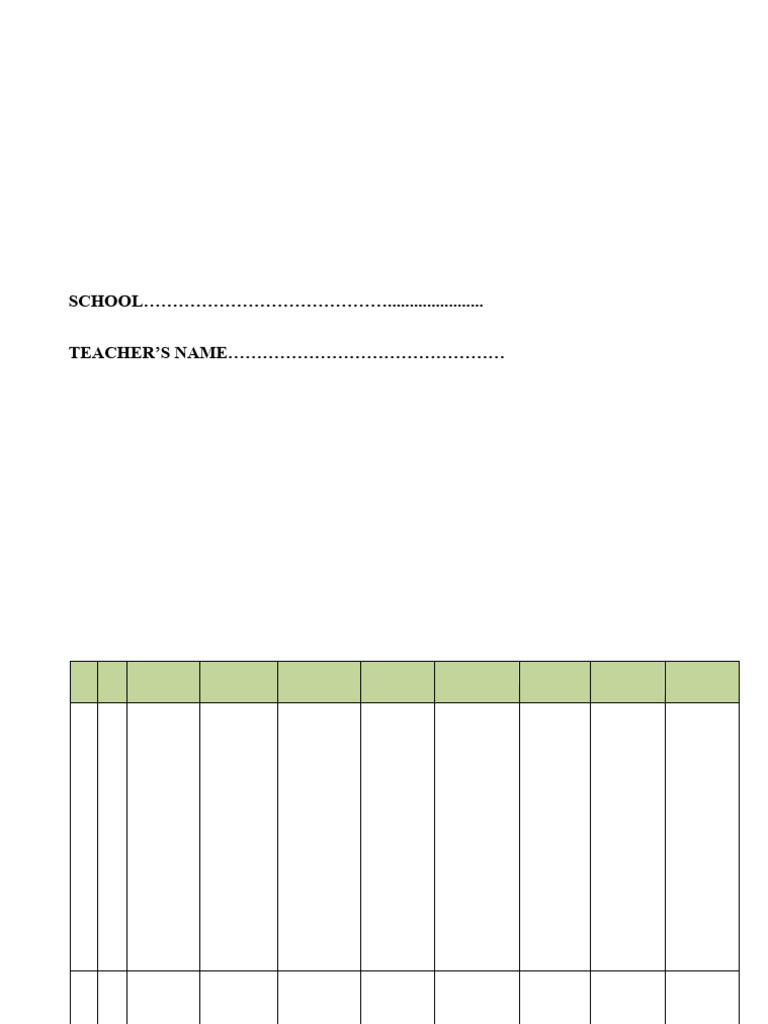 SCHOOL……………………………………......................

TEACHER'S NAME…………………………………………